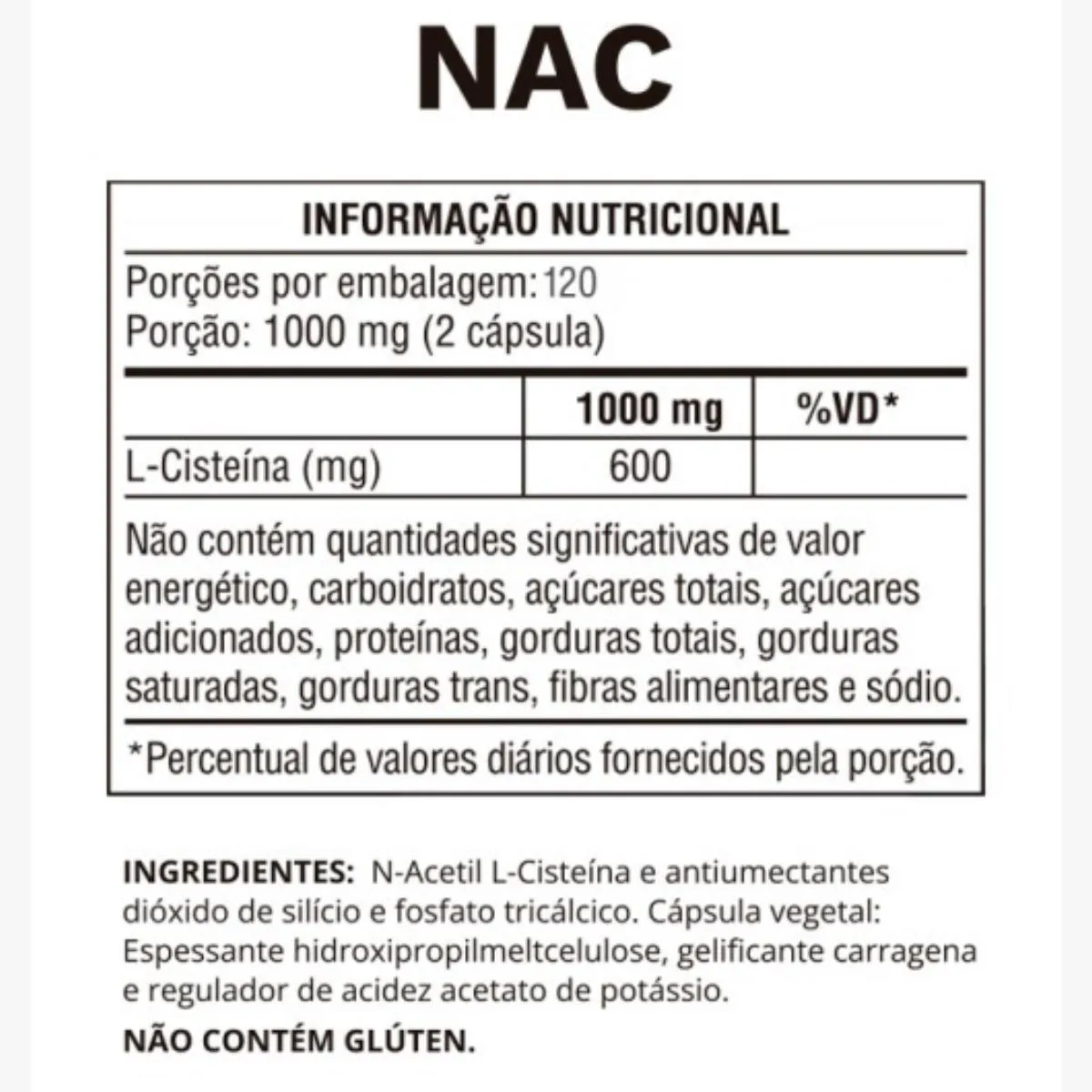 NAC

INFORMAÇÃO NUTRICIONAL

Porções por embalagem: 120
Porção: 1000 mg (2 cápsula)

|  | 1000 mg | %VD* |
|---|---|---|
| L-Cisteína (mg) | 600 |  |

Não contém quantidades significativas de valor energético, carboidratos, açúcares totais, açúcares adicionados, proteínas, gorduras totais, gorduras saturadas, gorduras trans, fibras alimentares e sódio.

*Percentual de valores diários fornecidos pela porção.

INGREDIENTES: N-Acetil L-Cisteína e antiumectantes dióxido de silício e fosfato tricálcico. Cápsula vegetal: Espessante hidroxipropilmeltcelulose, gelificante carragena e regulador de acidez acetato de potássio.

NÃO CONTÉM GLÚTEN.